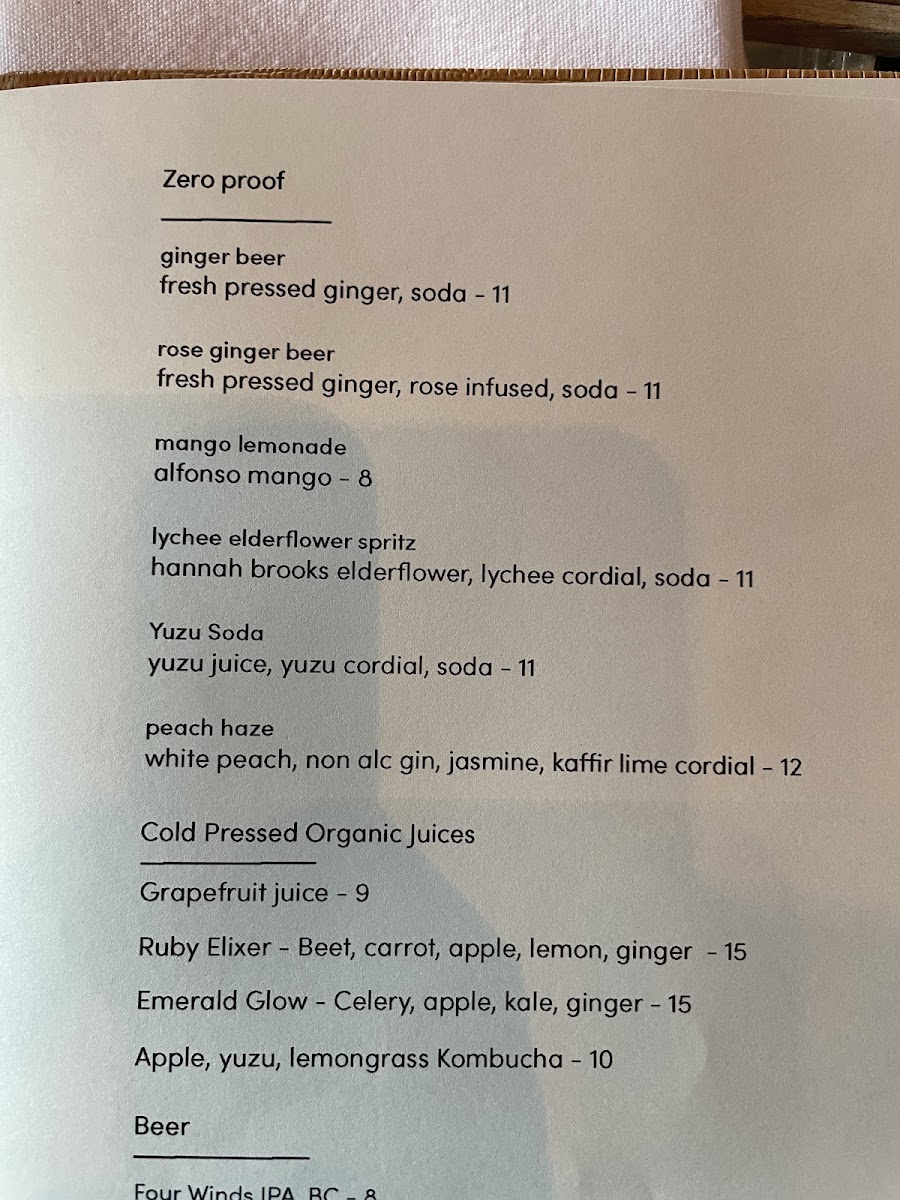 Zero proof

ginger beer
fresh pressed ginger, soda - 11

rose ginger beer
fresh pressed ginger, rose infused, soda - 11

mango lemonade
alfonso mango - 8

lychee elderflower spritz
hannah brooks elderflower, lychee cordial, soda - 11

Yuzu Soda
yuzu juice, yuzu cordial, soda - 11

peach haze
white peach, non alc gin, jasmine, kaffir lime cordial - 12

Cold Pressed Organic Juices

Grapefruit juice - 9

Ruby Elixer - Beet, carrot, apple, lemon, ginger - 15

Emerald Glow - Celery, apple, kale, ginger - 15

Apple, yuzu, lemongrass Kombucha - 10

Beer

Four Winds IPA, BC - 8